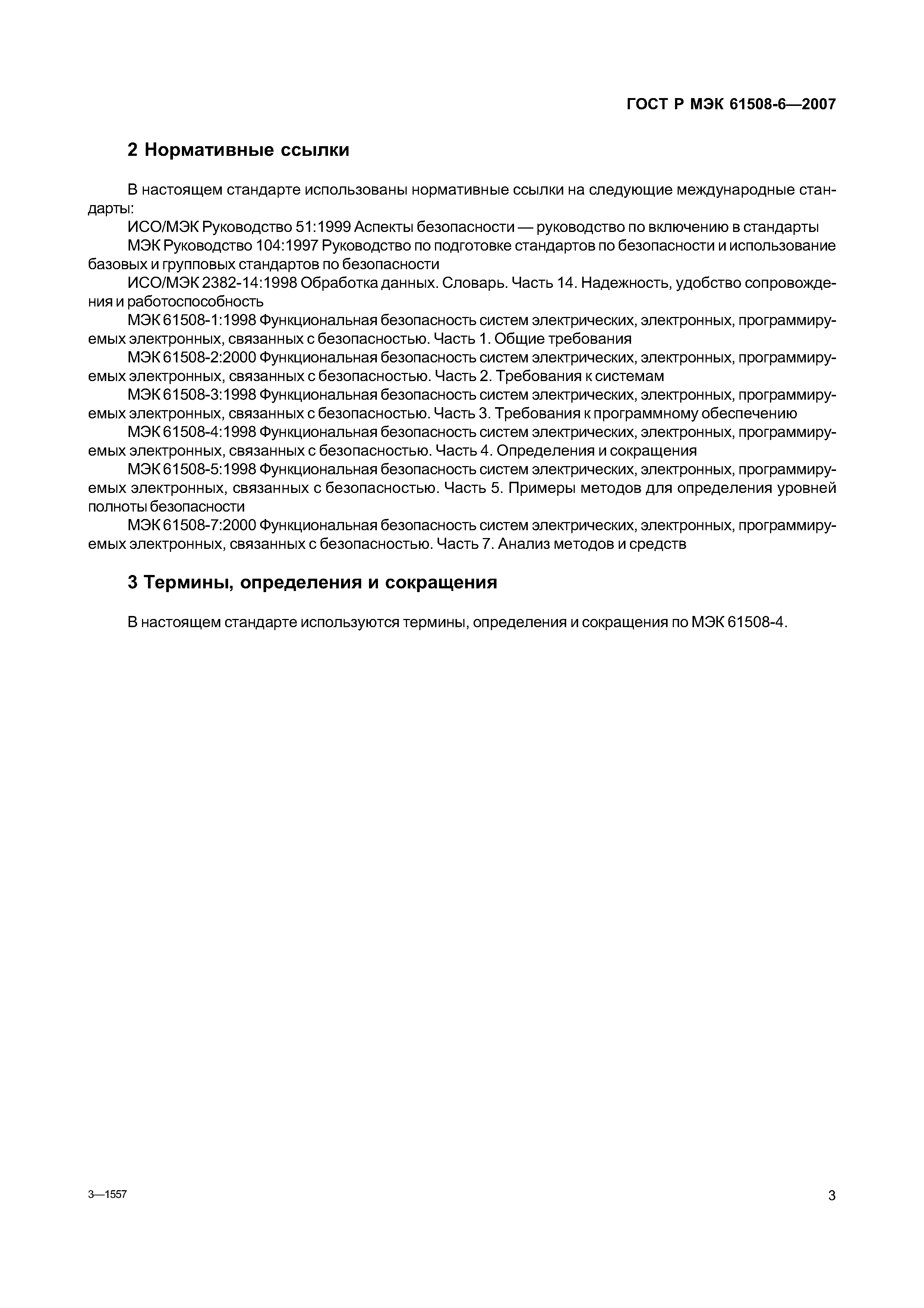 ГОСТ Р МЭК 61508-6—2007

2 Нормативные ссылки

В настоящем стандарте использованы нормативные ссылки на следующие международные стандарты:

ИСО/МЭК Руководство 51:1999 Аспекты безопасности — руководство по включению в стандарты

МЭК Руководство 104:1997 Руководство по подготовке стандартов по безопасности и использование базовых и групповых стандартов по безопасности

ИСО/МЭК 2382-14:1998 Обработка данных. Словарь. Часть 14. Надежность, удобство сопровождения и работоспособность

МЭК 61508-1:1998 Функциональная безопасность систем электрических, электронных, программируемых электронных, связанных с безопасностью. Часть 1. Общие требования

МЭК 61508-2:2000 Функциональная безопасность систем электрических, электронных, программируемых электронных, связанных с безопасностью. Часть 2. Требования к системам

МЭК 61508-3:1998 Функциональная безопасность систем электрических, электронных, программируемых электронных, связанных с безопасностью. Часть 3. Требования к программному обеспечению

МЭК 61508-4:1998 Функциональная безопасность систем электрических, электронных, программируемых электронных, связанных с безопасностью. Часть 4. Определения и сокращения

МЭК 61508-5:1998 Функциональная безопасность систем электрических, электронных, программируемых электронных, связанных с безопасностью. Часть 5. Примеры методов для определения уровней полноты безопасности

МЭК 61508-7:2000 Функциональная безопасность систем электрических, электронных, программируемых электронных, связанных с безопасностью. Часть 7. Анализ методов и средств

3 Термины, определения и сокращения

В настоящем стандарте используются термины, определения и сокращения по МЭК 61508-4.

3—1557

3